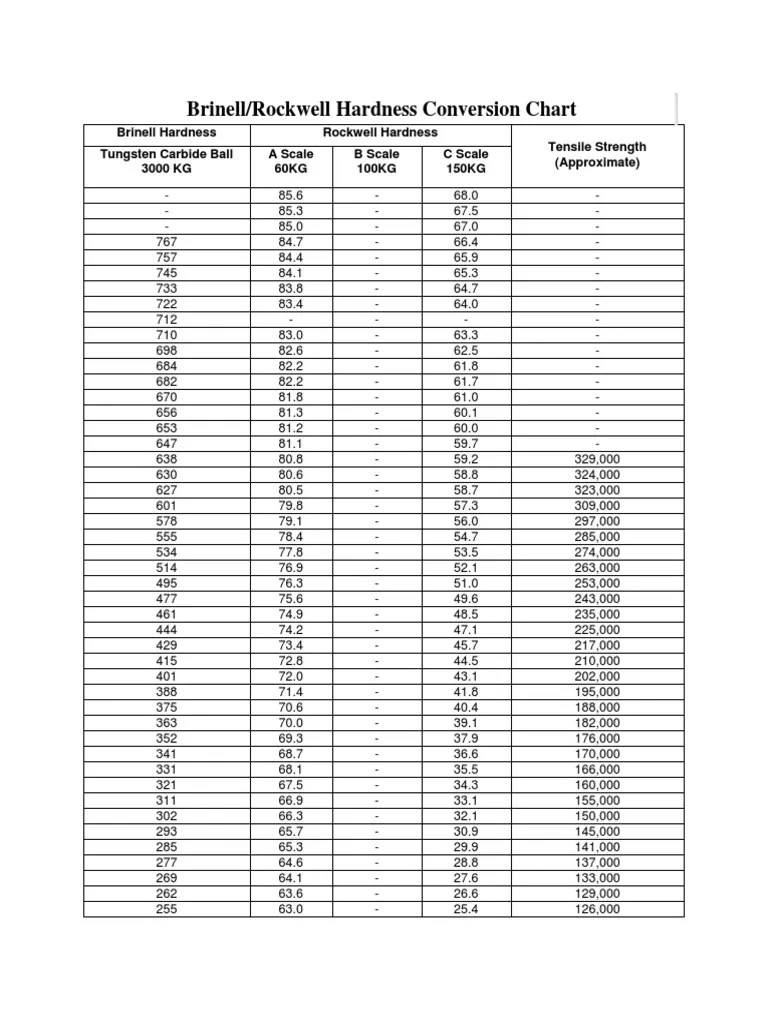 Brinell/Rockwell Hardness Conversion Chart

| Brinell Hardness | Rockwell Hardness | | | Tensile Strength (Approximate) |
|---|---|---|---|---|
| Tungsten Carbide Ball 3000 KG | A Scale 60KG | B Scale 100KG | C Scale 150KG | |
| - | 85.6 | - | 68.0 | - |
| - | 85.3 | - | 67.5 | - |
| - | 85.0 | - | 67.0 | - |
| 767 | 84.7 | - | 66.4 | - |
| 757 | 84.4 | - | 65.9 | - |
| 745 | 84.1 | - | 65.3 | - |
| 733 | 83.8 | - | 64.7 | - |
| 722 | 83.4 | - | 64.0 | - |
| 712 | - | - | - | - |
| 710 | 83.0 | - | 63.3 | - |
| 698 | 82.6 | - | 62.5 | - |
| 684 | 82.2 | - | 61.8 | - |
| 682 | 82.2 | - | 61.7 | - |
| 670 | 81.8 | - | 61.0 | - |
| 656 | 81.3 | - | 60.1 | - |
| 653 | 81.2 | - | 60.0 | - |
| 647 | 81.1 | - | 59.7 | - |
| 638 | 80.8 | - | 59.2 | 329,000 |
| 630 | 80.6 | - | 58.8 | 324,000 |
| 627 | 80.5 | - | 58.7 | 323,000 |
| 601 | 79.8 | - | 57.3 | 309,000 |
| 578 | 79.1 | - | 56.0 | 297,000 |
| 555 | 78.4 | - | 54.7 | 285,000 |
| 534 | 77.8 | - | 53.5 | 274,000 |
| 514 | 76.9 | - | 52.1 | 263,000 |
| 495 | 76.3 | - | 51.0 | 253,000 |
| 477 | 75.6 | - | 49.6 | 243,000 |
| 461 | 74.9 | - | 48.5 | 235,000 |
| 444 | 74.2 | - | 47.1 | 225,000 |
| 429 | 73.4 | - | 45.7 | 217,000 |
| 415 | 72.8 | - | 44.5 | 210,000 |
| 401 | 72.0 | - | 43.1 | 202,000 |
| 388 | 71.4 | - | 41.8 | 195,000 |
| 375 | 70.6 | - | 40.4 | 188,000 |
| 363 | 70.0 | - | 39.1 | 182,000 |
| 352 | 69.3 | - | 37.9 | 176,000 |
| 341 | 68.7 | - | 36.6 | 170,000 |
| 331 | 68.1 | - | 35.5 | 166,000 |
| 321 | 67.5 | - | 34.3 | 160,000 |
| 311 | 66.9 | - | 33.1 | 155,000 |
| 302 | 66.3 | - | 32.1 | 150,000 |
| 293 | 65.7 | - | 30.9 | 145,000 |
| 285 | 65.3 | - | 29.9 | 141,000 |
| 277 | 64.6 | - | 28.8 | 137,000 |
| 269 | 64.1 | - | 27.6 | 133,000 |
| 262 | 63.6 | - | 26.6 | 129,000 |
| 255 | 63.0 | - | 25.4 | 126,000 |